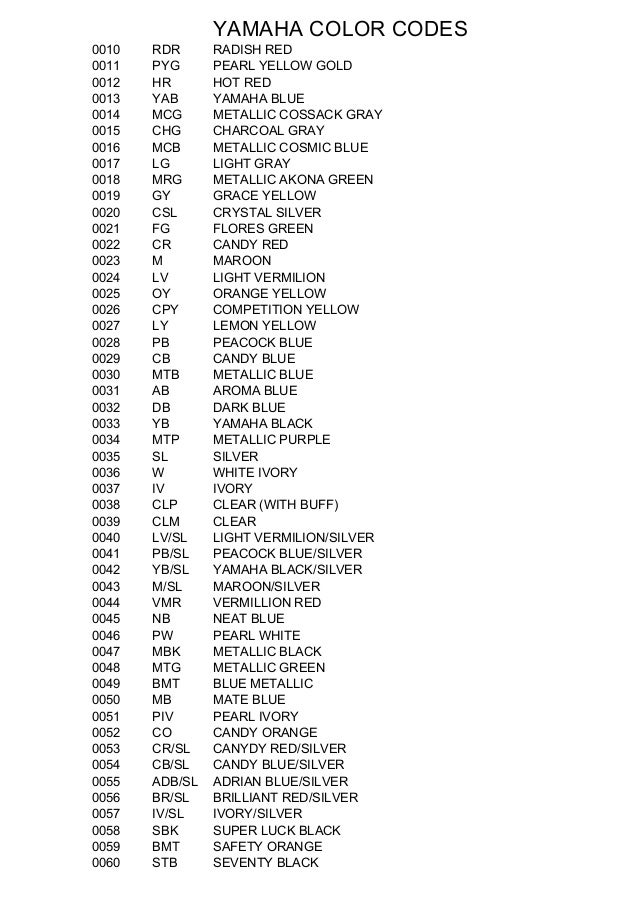 YAMAHA COLOR CODES

| | | |
|---|---|---|
| 0010 | RDR | RADISH RED |
| 0011 | PYG | PEARL YELLOW GOLD |
| 0012 | HR | HOT RED |
| 0013 | YAB | YAMAHA BLUE |
| 0014 | MCG | METALLIC COSSACK GRAY |
| 0015 | CHG | CHARCOAL GRAY |
| 0016 | MCB | METALLIC COSMIC BLUE |
| 0017 | LG | LIGHT GRAY |
| 0018 | MRG | METALLIC AKONA GREEN |
| 0019 | GY | GRACE YELLOW |
| 0020 | CSL | CRYSTAL SILVER |
| 0021 | FG | FLORES GREEN |
| 0022 | CR | CANDY RED |
| 0023 | M | MAROON |
| 0024 | LV | LIGHT VERMILION |
| 0025 | OY | ORANGE YELLOW |
| 0026 | CPY | COMPETITION YELLOW |
| 0027 | LY | LEMON YELLOW |
| 0028 | PB | PEACOCK BLUE |
| 0029 | CB | CANDY BLUE |
| 0030 | MTB | METALLIC BLUE |
| 0031 | AB | AROMA BLUE |
| 0032 | DB | DARK BLUE |
| 0033 | YB | YAMAHA BLACK |
| 0034 | MTP | METALLIC PURPLE |
| 0035 | SL | SILVER |
| 0036 | W | WHITE IVORY |
| 0037 | IV | IVORY |
| 0038 | CLP | CLEAR (WITH BUFF) |
| 0039 | CLM | CLEAR |
| 0040 | LV/SL | LIGHT VERMILION/SILVER |
| 0041 | PB/SL | PEACOCK BLUE/SILVER |
| 0042 | YB/SL | YAMAHA BLACK/SILVER |
| 0043 | M/SL | MAROON/SILVER |
| 0044 | VMR | VERMILLION RED |
| 0045 | NB | NEAT BLUE |
| 0046 | PW | PEARL WHITE |
| 0047 | MBK | METALLIC BLACK |
| 0048 | MTG | METALLIC GREEN |
| 0049 | BMT | BLUE METALLIC |
| 0050 | MB | MATE BLUE |
| 0051 | PIV | PEARL IVORY |
| 0052 | CO | CANDY ORANGE |
| 0053 | CR/SL | CANYDY RED/SILVER |
| 0054 | CB/SL | CANDY BLUE/SILVER |
| 0055 | ADB/SL | ADRIAN BLUE/SILVER |
| 0056 | BR/SL | BRILLIANT RED/SILVER |
| 0057 | IV/SL | IVORY/SILVER |
| 0058 | SBK | SUPER LUCK BLACK |
| 0059 | BMT | SAFETY ORANGE |
| 0060 | STB | SEVENTY BLACK |